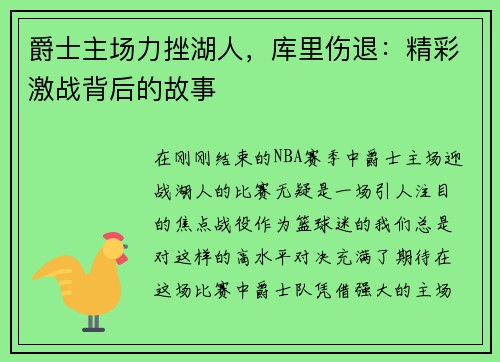 爵士主场力挫湖人，库里伤退：精彩激战背后的故事

在刚刚结束的NBA赛季中爵士主场迎战湖人的比赛无疑是一场引人注目的焦点战役作为篮球迷的我们总是对这样的高水平对决充满了期待在这场比赛中爵士队凭借强大的主场